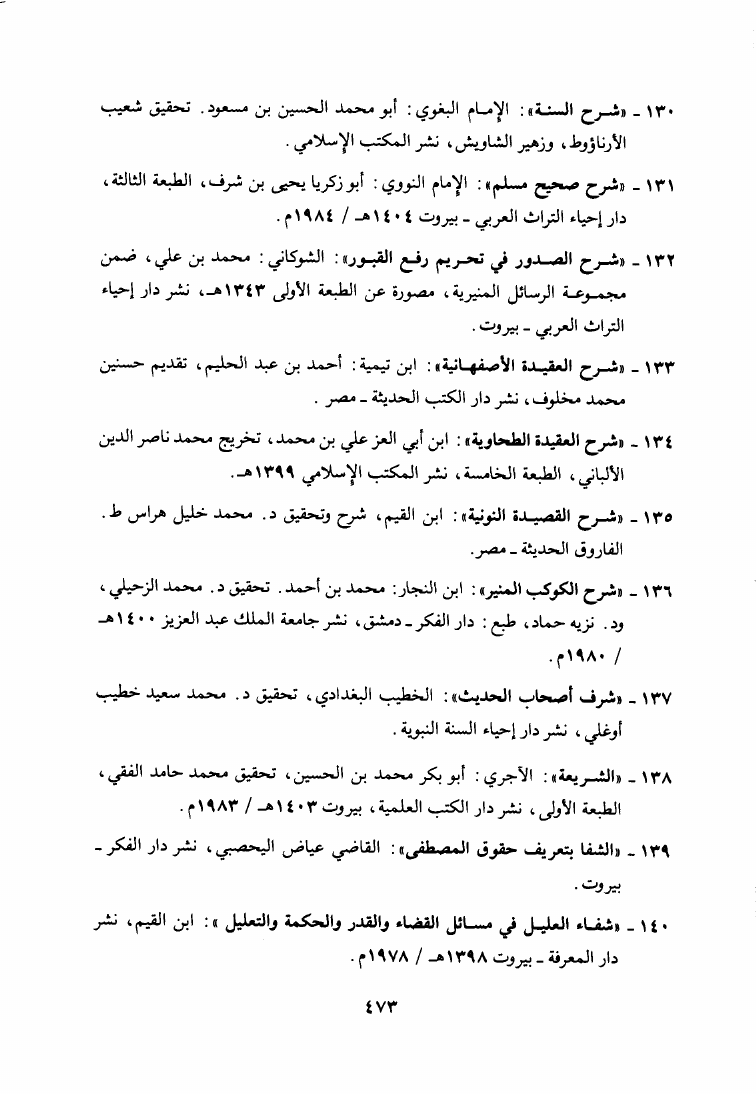 ١٣٠ ـ «شرح السنة»: الإمام البغوي: أبو محمد الحسين بن مسعود. تحقيق شعيب الأرناؤوط، وزهير الشاويش، نشر المكتب الإسلامي.

١٣١ ـ «شرح صحيح مسلم»: الإمام النووي: أبو زكريا يحيى بن شرف، الطبعة الثالثة، دار إحياء التراث العربي ـ بيروت ١٤٠٤هـ / ١٩٨٤م.

١٣٢ ـ «شرح الصدور في تحريم رفع القبور»: الشوكاني: محمد بن علي، ضمن مجموعة الرسائل المنيرية، مصورة عن الطبعة الأولى ١٣٤٣هـ، نشر دار إحياء التراث العربي ـ بيروت.

١٣٣ ـ «شرح العقيدة الأصفهانية»: ابن تيمية: أحمد بن عبد الحليم، تقديم حسنين محمد مخلوف، نشر دار الكتب الحديثة ـ مصر.

١٣٤ ـ «شرح العقيدة الطحاوية»: ابن أبي العز علي بن محمد، تخريج محمد ناصر الدين الألباني، الطبعة الخامسة، نشر المكتب الإسلامي ١٣٩٩هـ.

١٣٥ ـ «شرح القصيدة النونية»: ابن القيم، شرح وتحقيق د. محمد خليل هراس ط. الفاروق الحديثة ـ مصر.

١٣٦ ـ «شرح الكوكب المنير»: ابن النجار: محمد بن أحمد. تحقيق د. محمد الزحيلي، ود. نزيه حماد، طبع: دار الفكر ـ دمشق، نشر جامعة الملك عبد العزيز ١٤٠٠هـ / ١٩٨٠م.

١٣٧ ـ «شرف أصحاب الحديث»: الخطيب البغدادي، تحقيق د. محمد سعيد خطيب أوغلي، نشر دار إحياء السنة النبوية.

١٣٨ ـ «الشريعة»: الآجري: أبو بكر محمد بن الحسين، تحقيق محمد حامد الفقي، الطبعة الأولى، نشر دار الكتب العلمية، بيروت ١٤٠٣هـ / ١٩٨٣م.

١٣٩ ـ «الشفا بتعريف حقوق المصطفى»: القاضي عياض اليحصبي، نشر دار الفكر ـ بيروت.

١٤٠ ـ «شفاء العليل في مسائل القضاء والقدر والحكمة والتعليل»: ابن القيم، نشر دار المعرفة ـ بيروت ١٣٩٨هـ / ١٩٧٨م.

٤٧٣